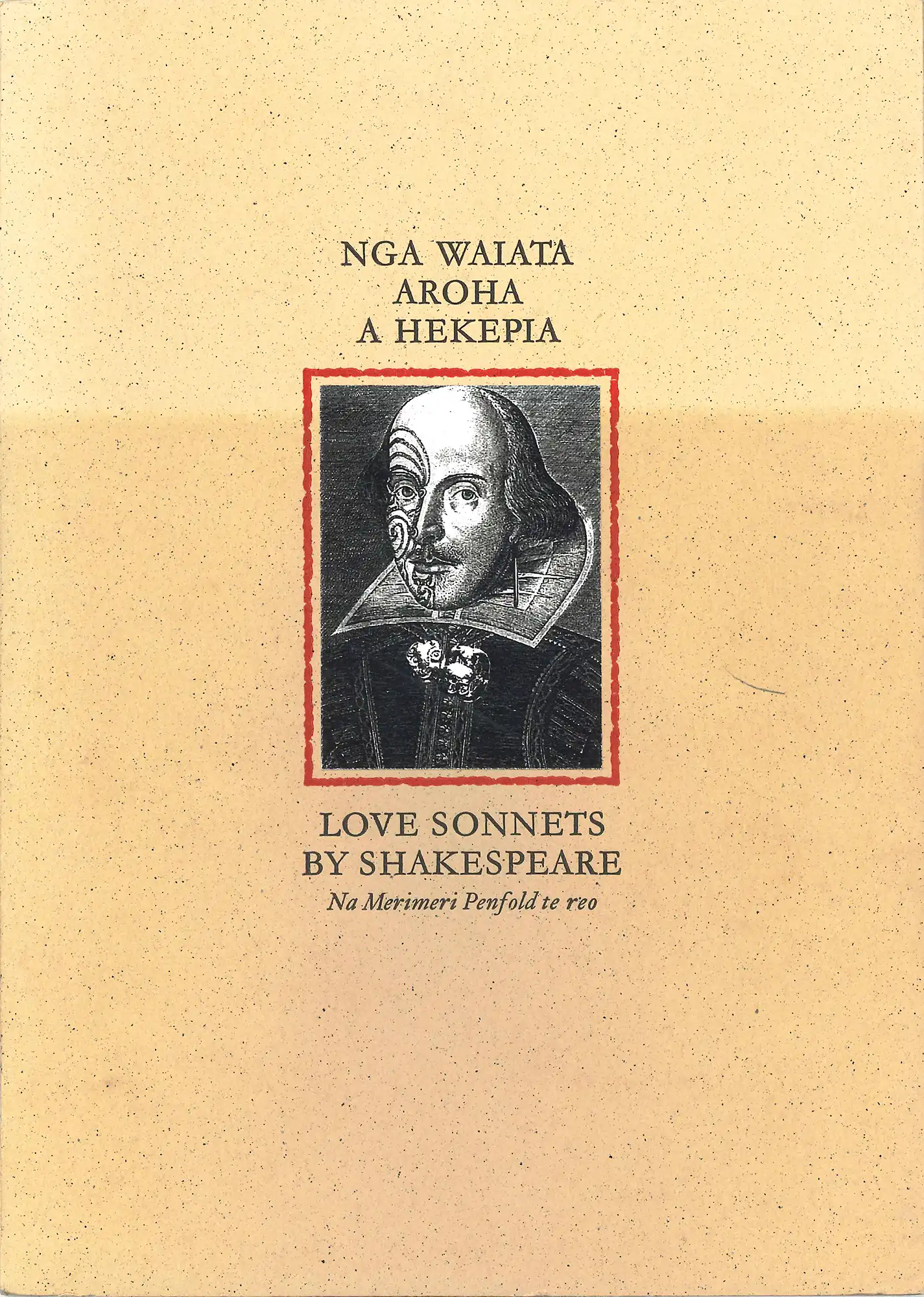 NGA WAIATA
AROHA
A HEKEPIA

LOVE SONNETS
BY SHAKESPEARE
Na Merimeri Penfold te reo